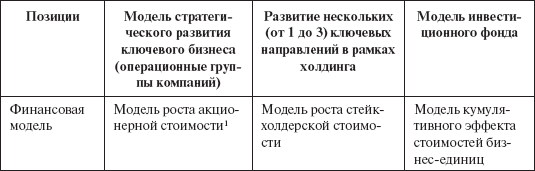 | Позиции | Модель стратегического развития ключевого бизнеса (операционные группы компаний) | Развитие нескольких (от 1 до 3) ключевых направлений в рамках холдинга | Модель инвестиционного фонда |
|---|---|---|---|
| Финансовая модель | Модель роста акционерной стоимости$^1$ | Модель роста стейкхолдерской стоимости | Модель кумулятивного эффекта стоимостей бизнес-единиц |